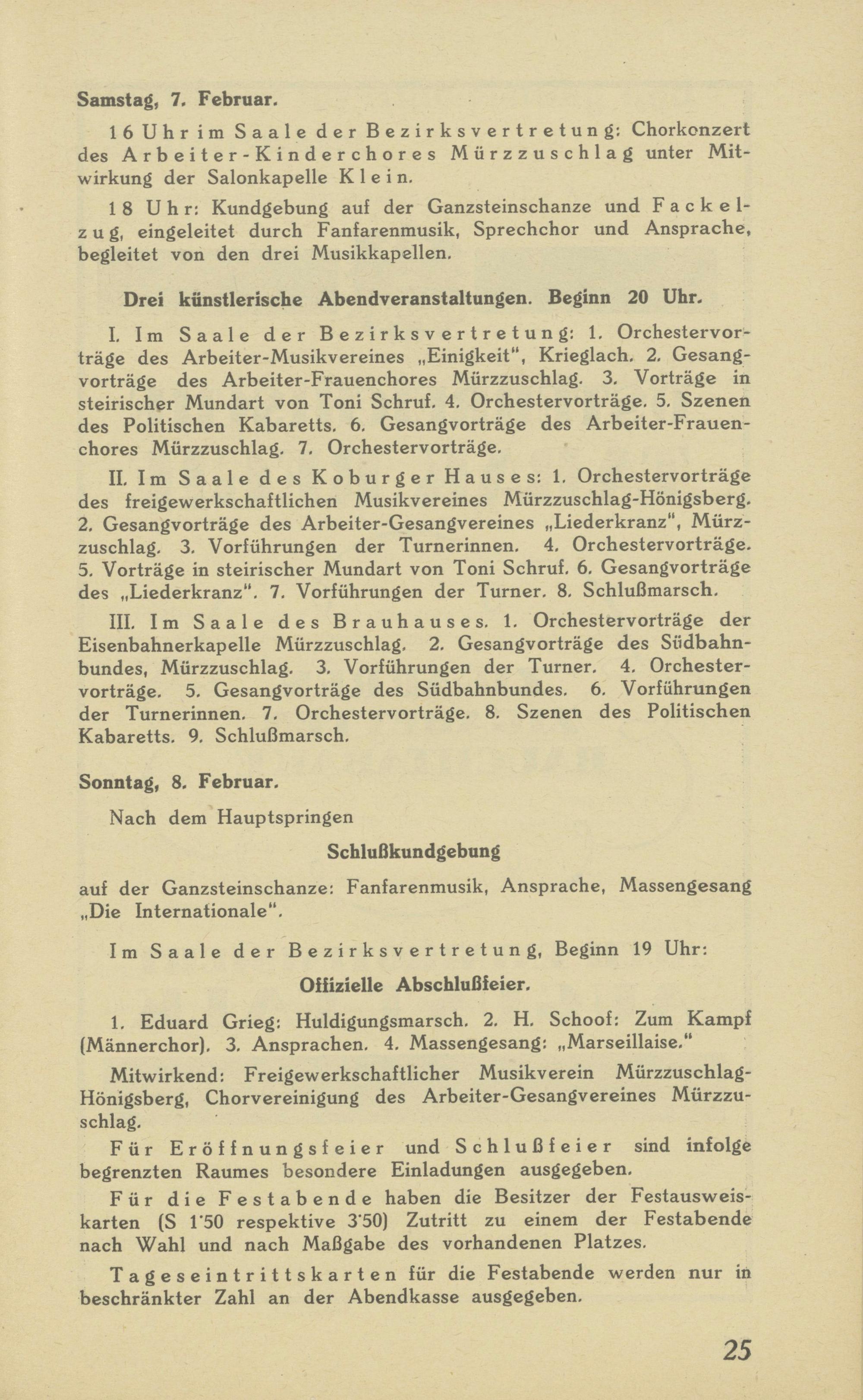 Samstag, 7. Februar.

16 Uhr im Saale der Bezirksvertretung: Chorkonzert des Arbeiter-Kinderchores Mürzzuschlag unter Mitwirkung der Salonkapelle Klein.

18 Uhr: Kundgebung auf der Ganzsteinschanze und Fackelzug, eingeleitet durch Fanfarenmusik, Sprechchor und Ansprache, begleitet von den drei Musikkapellen.

Drei künstlerische Abendveranstaltungen. Beginn 20 Uhr.

I. Im Saale der Bezirksvertretung: 1. Orchestervorträge des Arbeiter-Musikvereines „Einigkeit", Krieglach. 2. Gesangvorträge des Arbeiter-Frauenchores Mürzzuschlag. 3. Vorträge in steirischer Mundart von Toni Schruf. 4. Orchestervorträge. 5. Szenen des Politischen Kabaretts. 6. Gesangvorträge des Arbeiter-Frauenchores Mürzzuschlag. 7. Orchestervorträge.

II. Im Saale des Koburger Hauses: 1. Orchestervorträge des freigewerkschaftlichen Musikvereines Mürzzuschlag-Hönigsberg. 2. Gesangvorträge des Arbeiter-Gesangvereines „Liederkranz", Mürzzuschlag. 3. Vorführungen der Turnerinnen. 4. Orchestervorträge. 5. Vorträge in steirischer Mundart von Toni Schruf. 6. Gesangvorträge des „Liederkranz". 7. Vorführungen der Turner. 8. Schlußmarsch.

III. Im Saale des Brauhauses. 1. Orchestervorträge der Eisenbahnerkapelle Mürzzuschlag. 2. Gesangvorträge des Südbahnbundes, Mürzzuschlag. 3. Vorführungen der Turner. 4. Orchestervorträge. 5. Gesangvorträge des Südbahnbundes. 6. Vorführungen der Turnerinnen. 7. Orchestervorträge. 8. Szenen des Politischen Kabaretts. 9. Schlußmarsch.

Sonntag, 8. Februar.

Nach dem Hauptspringen

Schlußkundgebung

auf der Ganzsteinschanze: Fanfarenmusik, Ansprache, Massengesang „Die Internationale".

Im Saale der Bezirksvertretung, Beginn 19 Uhr:

Offizielle Abschlußfeier.

1. Eduard Grieg: Huldigungsmarsch. 2. H. Schoof: Zum Kampf (Männerchor). 3. Ansprachen. 4. Massengesang: „Marseillaise."

Mitwirkend: Freigewerkschaftlicher Musikverein Mürzzuschlag-Hönigsberg, Chorvereinigung des Arbeiter-Gesangvereines Mürzzuschlag.

Für Eröffnungsfeier und Schlußfeier sind infolge begrenzten Raumes besondere Einladungen ausgegeben.

Für die Festabende haben die Besitzer der Festausweiskarten (S 1'50 respektive 3'50) Zutritt zu einem der Festabende nach Wahl und nach Maßgabe des vorhandenen Platzes.

Tageseintrittskarten für die Festabende werden nur in beschränkter Zahl an der Abendkasse ausgegeben.

25